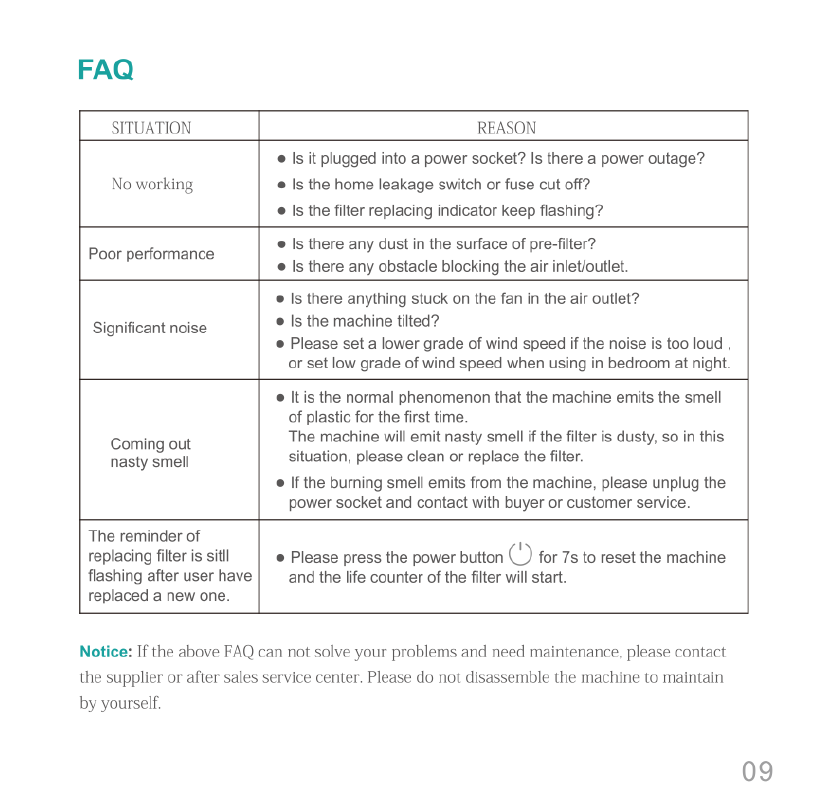 FAQ

| SITUATION | REASON |
|---|---|
| No working | ● Is it plugged into a power socket? Is there a power outage? ● Is the home leakage switch or fuse cut off? ● Is the filter replacing indicator keep flashing? |
| Poor performance | ● Is there any dust in the surface of pre-filter? ● Is there any obstacle blocking the air inlet/outlet. |
| Significant noise | ● Is there anything stuck on the fan in the air outlet? ● Is the machine tilted? ● Please set a lower grade of wind speed if the noise is too loud , or set low grade of wind speed when using in bedroom at night. |
| Coming out nasty smell | ● It is the normal phenomenon that the machine emits the smell of plastic for the first time. The machine will emit nasty smell if the filter is dusty, so in this situation, please clean or replace the filter. ● If the burning smell emits from the machine, please unplug the power socket and contact with buyer or customer service. |
| The reminder of replacing filter is sitll flashing after user have replaced a new one. | ● Please press the power button for 7s to reset the machine and the life counter of the filter will start. |

Notice: If the above FAQ can not solve your problems and need maintenance, please contact the supplier or after sales service center. Please do not disassemble the machine to maintain by yourself.

09